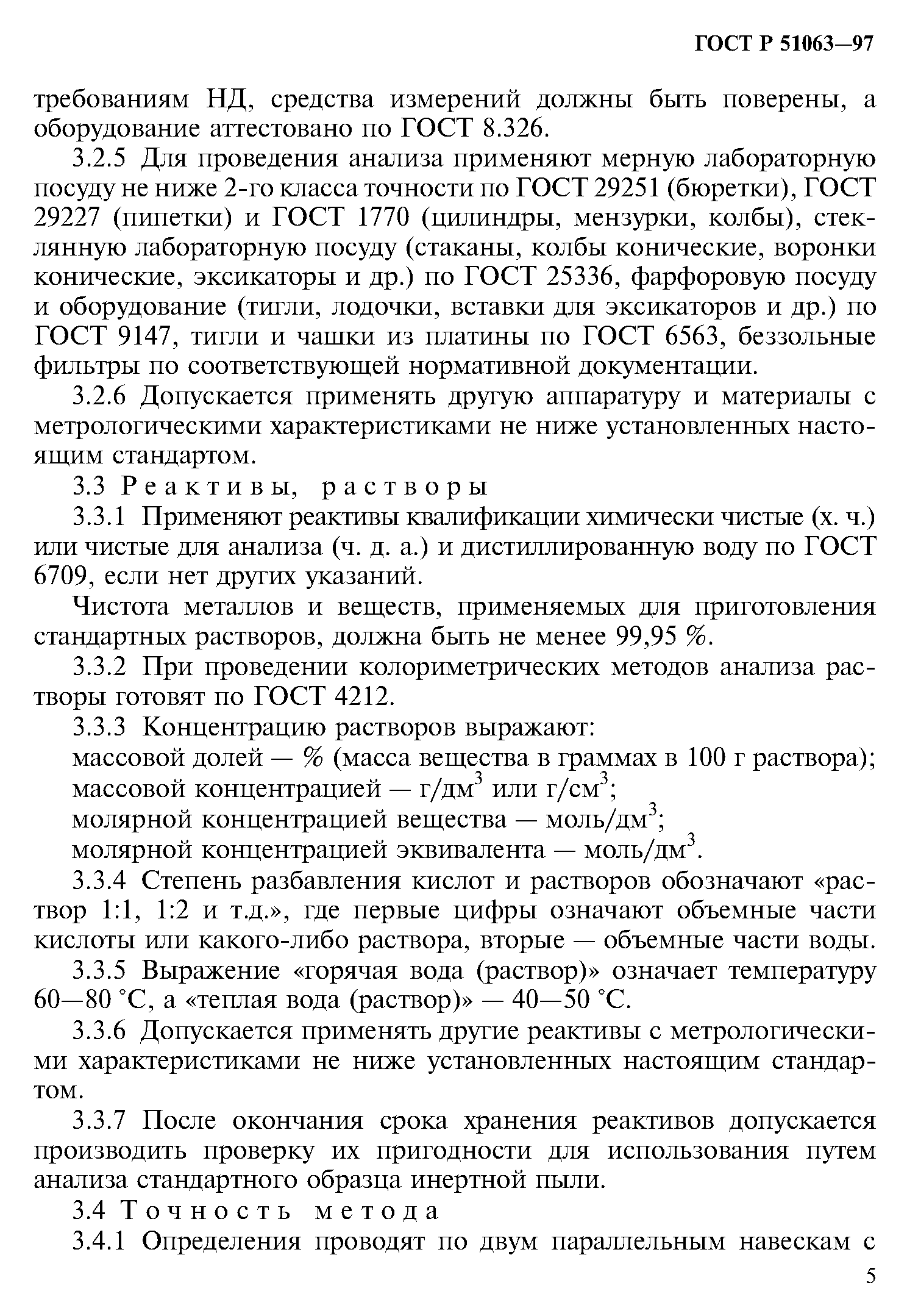 ГОСТ Р 51063—97

требованиям НД, средства измерений должны быть поверены, а оборудование аттестовано по ГОСТ 8.326.

3.2.5 Для проведения анализа применяют мерную лабораторную посуду не ниже 2-го класса точности по ГОСТ 29251 (бюретки), ГОСТ 29227 (пипетки) и ГОСТ 1770 (цилиндры, мензурки, колбы), стеклянную лабораторную посуду (стаканы, колбы конические, воронки конические, эксикаторы и др.) по ГОСТ 25336, фарфоровую посуду и оборудование (тигли, лодочки, вставки для эксикаторов и др.) по ГОСТ 9147, тигли и чашки из платины по ГОСТ 6563, беззольные фильтры по соответствующей нормативной документации.

3.2.6 Допускается применять другую аппаратуру и материалы с метрологическими характеристиками не ниже установленных настоящим стандартом.

3.3 Реактивы, растворы

3.3.1 Применяют реактивы квалификации химически чистые (х. ч.) или чистые для анализа (ч. д. а.) и дистиллированную воду по ГОСТ 6709, если нет других указаний.

Чистота металлов и веществ, применяемых для приготовления стандартных растворов, должна быть не менее 99,95 %.

3.3.2 При проведении колориметрических методов анализа растворы готовят по ГОСТ 4212.

3.3.3 Концентрацию растворов выражают:
массовой долей — % (масса вещества в граммах в 100 г раствора);
массовой концентрацией — г/дм$^3$ или г/см$^3$;
молярной концентрацией вещества — моль/дм$^3$;
молярной концентрацией эквивалента — моль/дм$^3$.

3.3.4 Степень разбавления кислот и растворов обозначают «раствор 1:1, 1:2 и т.д.», где первые цифры означают объемные части кислоты или какого-либо раствора, вторые — объемные части воды.

3.3.5 Выражение «горячая вода (раствор)» означает температуру 60—80 °С, а «теплая вода (раствор)» — 40—50 °С.

3.3.6 Допускается применять другие реактивы с метрологическими характеристиками не ниже установленных настоящим стандартом.

3.3.7 После окончания срока хранения реактивов допускается производить проверку их пригодности для использования путем анализа стандартного образца инертной пыли.

3.4 Точность метода

3.4.1 Определения проводят по двум параллельным навескам с

5